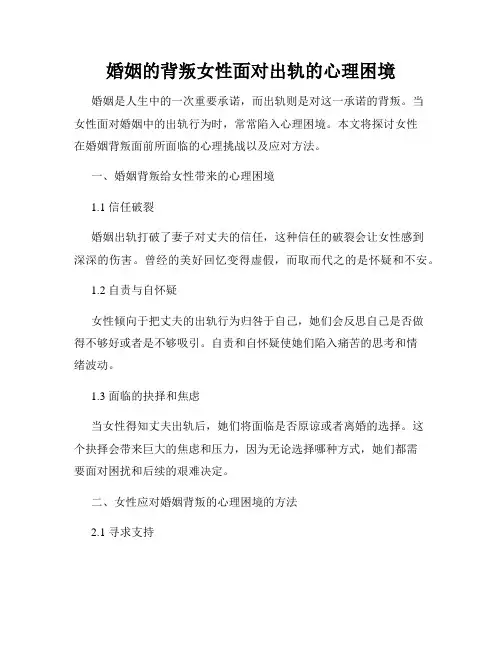 婚姻的背叛女性面对出轨的心理困境

婚姻是人生中的一次重要承诺，而出轨则是对这一承诺的背叛。当女性面对婚姻中的出轨行为时，常常陷入心理困境。本文将探讨女性在婚姻背叛面前所面临的心理挑战以及应对方法。

一、婚姻背叛给女性带来的心理困境

1.1 信任破裂

婚姻出轨打破了妻子对丈夫的信任，这种信任的破裂会让女性感到深深的伤害。曾经的美好回忆变得虚假，而取而代之的是怀疑和不安。

1.2 自责与自怀疑

女性倾向于把丈夫的出轨行为归咎于自己，她们会反思自己是否做得不够好或者是不够吸引。自责和自怀疑使她们陷入痛苦的思考和情绪波动。

1.3 面临的抉择和焦虑

当女性得知丈夫出轨后，她们将面临是否原谅或者离婚的选择。这个抉择会带来巨大的焦虑和压力，因为无论选择哪种方式，她们都需要面对困扰和后续的艰难决定。

二、女性应对婚姻背叛的心理困境的方法

2.1 寻求支持